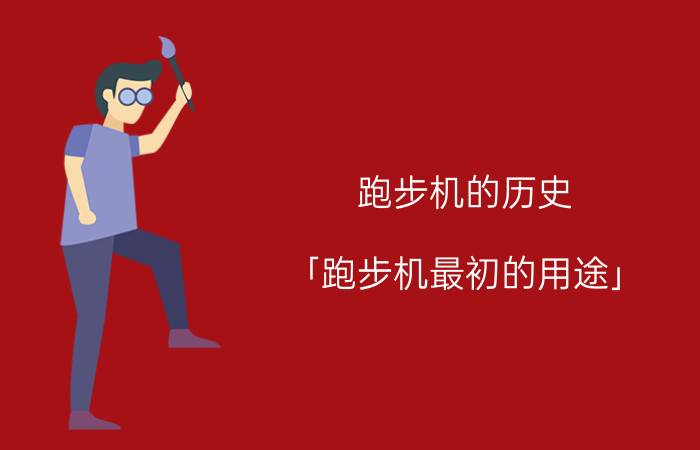 跑步机的历史

「跑步机最初的用途」